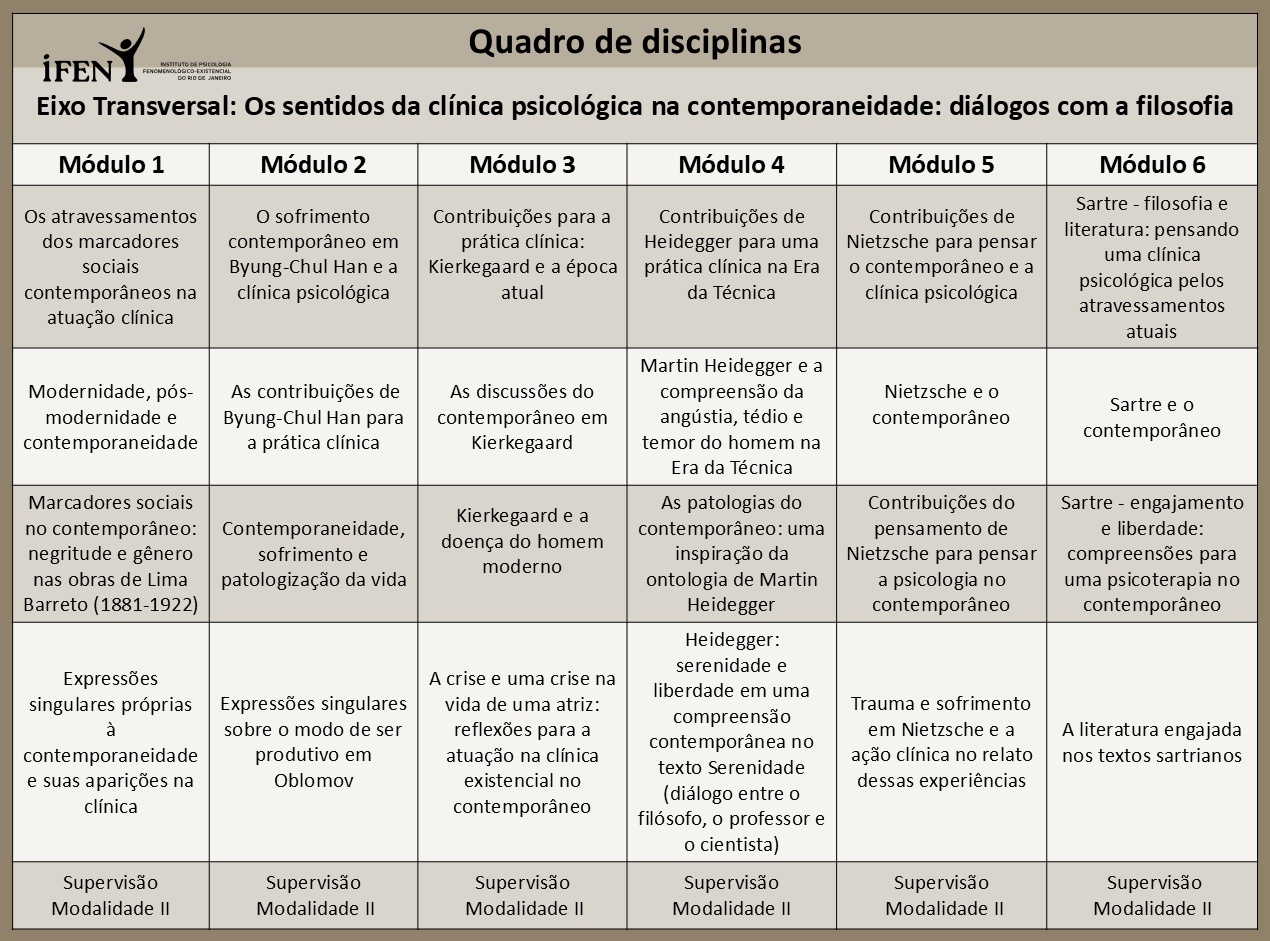 Quadro de disciplinas

iFEN INSTITUTO DE PSICOLOGIA FENOMENOLÓGICO-EXISTENCIAL DO RIO DE JANEIRO

Eixo Transversal: Os sentidos da clínica psicológica na contemporaneidade: diálogos com a filosofia

| Módulo 1 | Módulo 2 | Módulo 3 | Módulo 4 | Módulo 5 | Módulo 6 |
|---|---|---|---|---|---|
| Os atravessamentos dos marcadores sociais contemporâneos na atuação clínica | O sofrimento contemporâneo em Byung-Chul Han e a clínica psicológica | Contribuições para a prática clínica: Kierkegaard e a época atual | Contribuições de Heidegger para uma prática clínica na Era da Técnica | Contribuições de Nietzsche para pensar o contemporâneo e a clínica psicológica | Sartre - filosofia e literatura: pensando uma clínica psicológica pelos atravessamentos atuais |
| Modernidade, pós-modernidade e contemporaneidade | As contribuições de Byung-Chul Han para a prática clínica | As discussões do contemporâneo em Kierkegaard | Martin Heidegger e a compreensão da angústia, tédio e temor do homem na Era da Técnica | Nietzsche e o contemporâneo | Sartre e o contemporâneo |
| Marcadores sociais no contemporâneo: negritude e gênero nas obras de Lima Barreto (1881-1922) | Contemporaneidade, sofrimento e patologização da vida | Kierkegaard e a doença do homem moderno | As patologias do contemporâneo: uma inspiração da ontologia de Martin Heidegger | Contribuições do pensamento de Nietzsche para pensar a psicologia no contemporâneo | Sartre - engajamento e liberdade: compreensões para uma psicoterapia no contemporâneo |
| Expressões singulares próprias à contemporaneidade e suas aparições na clínica | Expressões singulares sobre o modo de ser produtivo em Oblomov | A crise e uma crise na vida de uma atriz: reflexões para a atuação na clínica existencial no contemporâneo | Heidegger: serenidade e liberdade em uma compreensão contemporânea no texto Serenidade (diálogo entre o filósofo, o professor e o cientista) | Trauma e sofrimento em Nietzsche e a ação clínica no relato dessas experiências | A literatura engajada nos textos sartrianos |
| Supervisão Modalidade II | Supervisão Modalidade II | Supervisão Modalidade II | Supervisão Modalidade II | Supervisão Modalidade II | Supervisão Modalidade II |